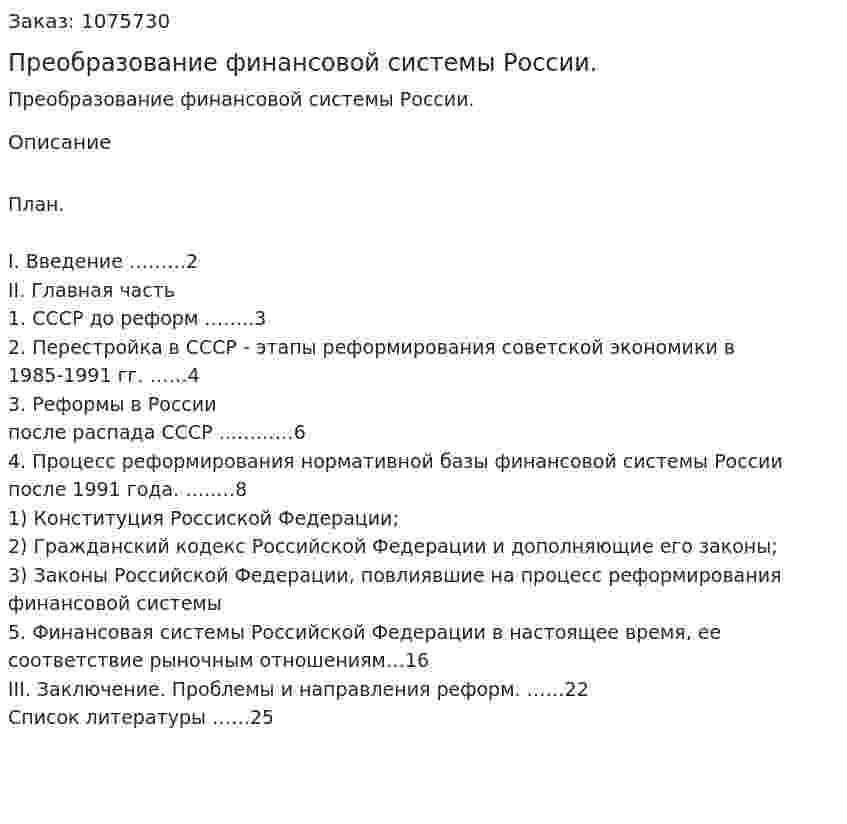 Заказ: 1075730

Преобразование финансовой системы России.

Преобразование финансовой системы России.

Описание

План.

I. Введение 2
II. Главная часть
1. СССР до реформ 3
2. Перестройка в СССР - этапы реформирования советской экономики в 1985-1991 гг. 4
3. Реформы в России
после распада СССР 6
4. Процесс реформирования нормативной базы финансовой системы России после 1991 года. 8
1) Конституция Россиской Федерации;
2) Гражданский кодекс Российской Федерации и дополняющие его законы;
3) Законы Российской Федерации, повлиявшие на процесс реформирования финансовой системы
5. Финансовая системы Российской Федерации в настоящее время, ее соответствие рыночным отношениям 16
III. Заключение. Проблемы и направления реформ. 22
Список литературы 25